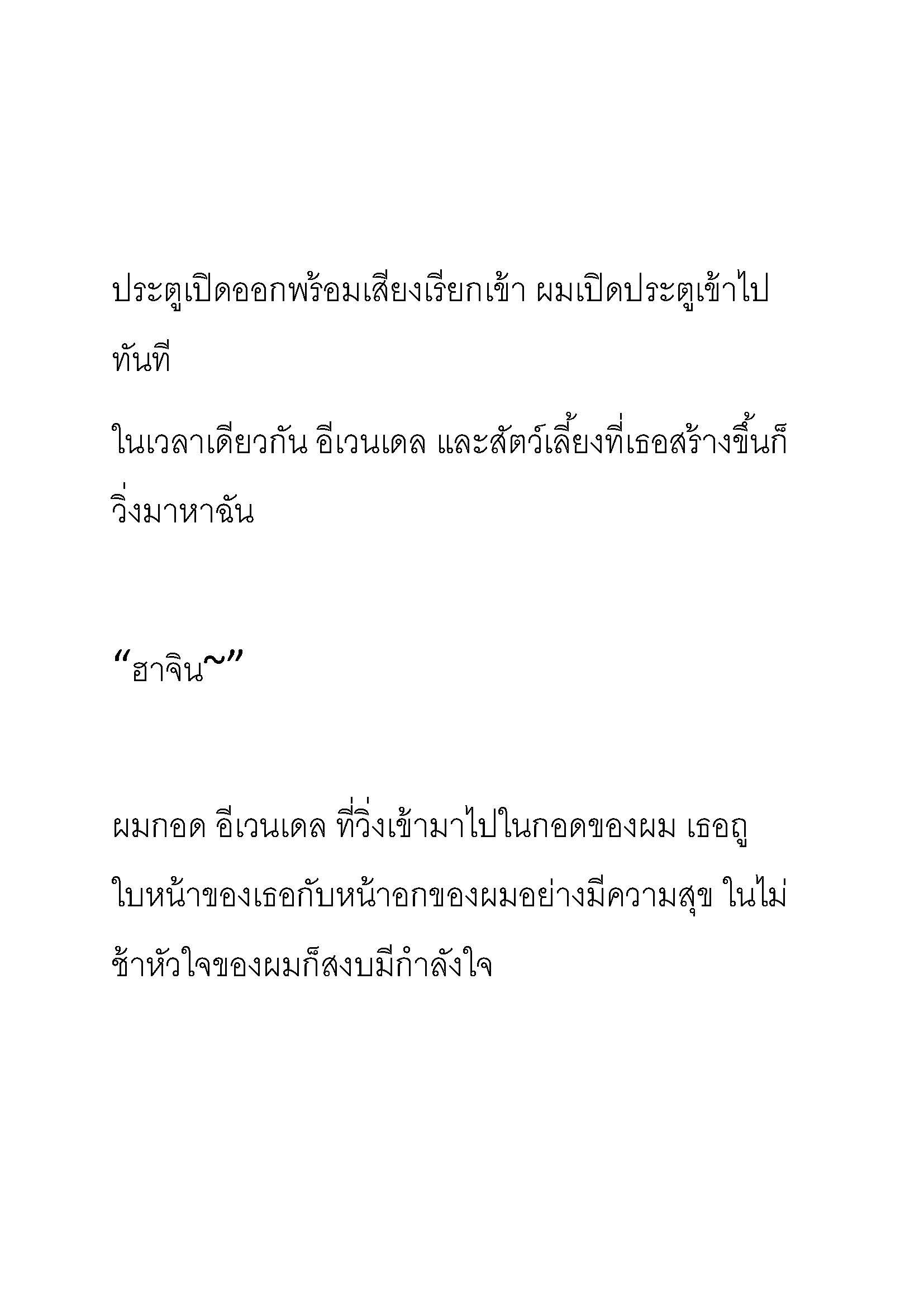 ประตูเปิดออกพร้อมเสียงเรียกเข้า ผมเปิดประตูเข้าไปทันที

ในเวลาเดียวกัน อีเวนเดล และสัตว์เลี้ยงที่เธอสร้างขึ้นก็วิ่งมาหาฉัน

“ฮาจิน~”

ผมกอด อีเวนเดล ที่วิ่งเข้ามาไปในกอดของผม เธอถูใบหน้าของเธอกับหน้าอกของผมอย่างมีความสุข ในไม่ช้าหัวใจของผมก็สงบมีกำลังใจ